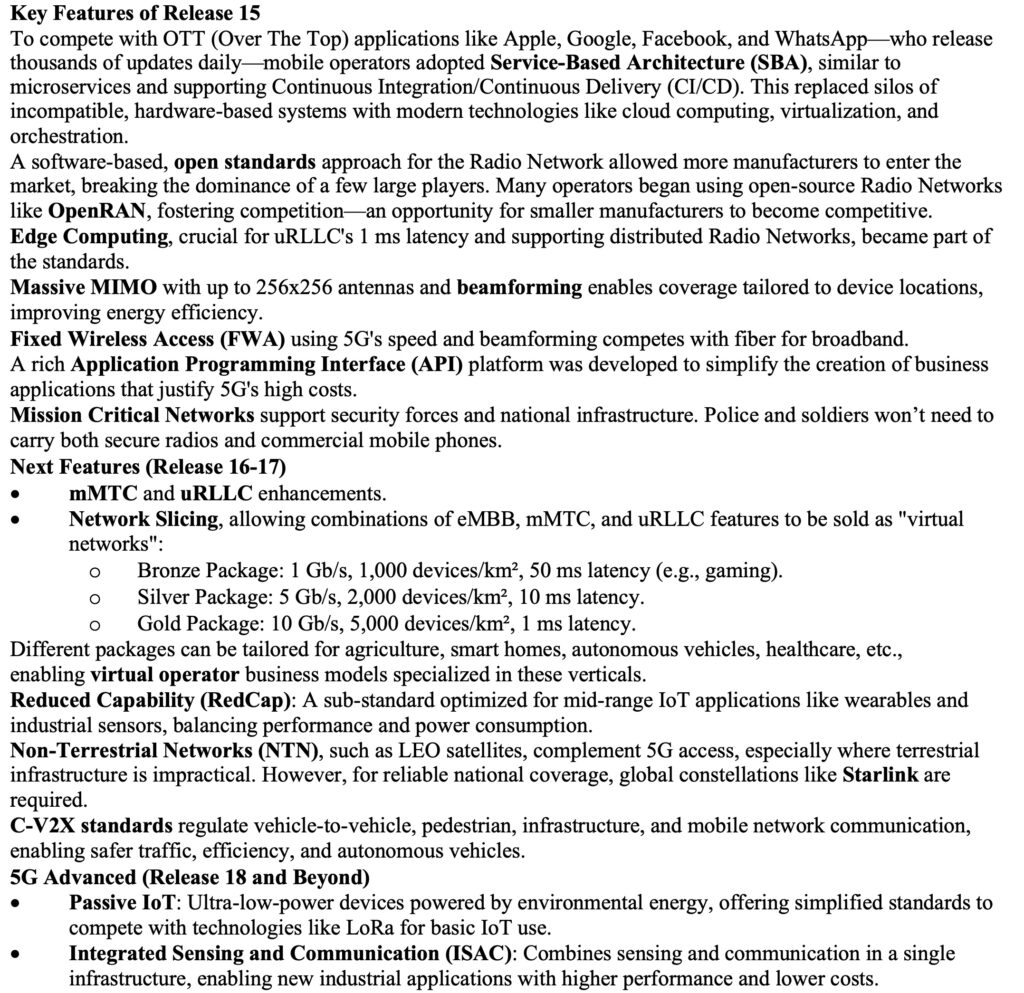 Key Features of Release 15
To compete with OTT (Over The Top) applications like Apple, Google, Facebook, and WhatsApp—who release thousands of updates daily—mobile operators adopted Service-Based Architecture (SBA), similar to microservices and supporting Continuous Integration/Continuous Delivery (CI/CD). This replaced silos of incompatible, hardware-based systems with modern technologies like cloud computing, virtualization, and orchestration.
A software-based, open standards approach for the Radio Network allowed more manufacturers to enter the market, breaking the dominance of a few large players. Many operators began using open-source Radio Networks like OpenRAN, fostering competition—an opportunity for smaller manufacturers to become competitive.
Edge Computing, crucial for uRLLC's 1 ms latency and supporting distributed Radio Networks, became part of the standards.
Massive MIMO with up to 256x256 antennas and beamforming enables coverage tailored to device locations, improving energy efficiency.
Fixed Wireless Access (FWA) using 5G's speed and beamforming competes with fiber for broadband.
A rich Application Programming Interface (API) platform was developed to simplify the creation of business applications that justify 5G's high costs.
Mission Critical Networks support security forces and national infrastructure. Police and soldiers won't need to carry both secure radios and commercial mobile phones.
Next Features (Release 16-17)
• mMTC and uRLLC enhancements.
• Network Slicing, allowing combinations of eMBB, mMTC, and uRLLC features to be sold as "virtual networks":
o Bronze Package: 1 Gb/s, 1,000 devices/km², 50 ms latency (e.g., gaming).
o Silver Package: 5 Gb/s, 2,000 devices/km², 10 ms latency.
o Gold Package: 10 Gb/s, 5,000 devices/km², 1 ms latency.
Different packages can be tailored for agriculture, smart homes, autonomous vehicles, healthcare, etc., enabling virtual operator business models specialized in these verticals.
Reduced Capability (RedCap): A sub-standard optimized for mid-range IoT applications like wearables and industrial sensors, balancing performance and power consumption.
Non-Terrestrial Networks (NTN), such as LEO satellites, complement 5G access, especially where terrestrial infrastructure is impractical. However, for reliable national coverage, global constellations like Starlink are required.
C-V2X standards regulate vehicle-to-vehicle, pedestrian, infrastructure, and mobile network communication, enabling safer traffic, efficiency, and autonomous vehicles.
5G Advanced (Release 18 and Beyond)
• Passive IoT: Ultra-low-power devices powered by environmental energy, offering simplified standards to compete with technologies like LoRa for basic IoT use.
• Integrated Sensing and Communication (ISAC): Combines sensing and communication in a single infrastructure, enabling new industrial applications with higher performance and lower costs.